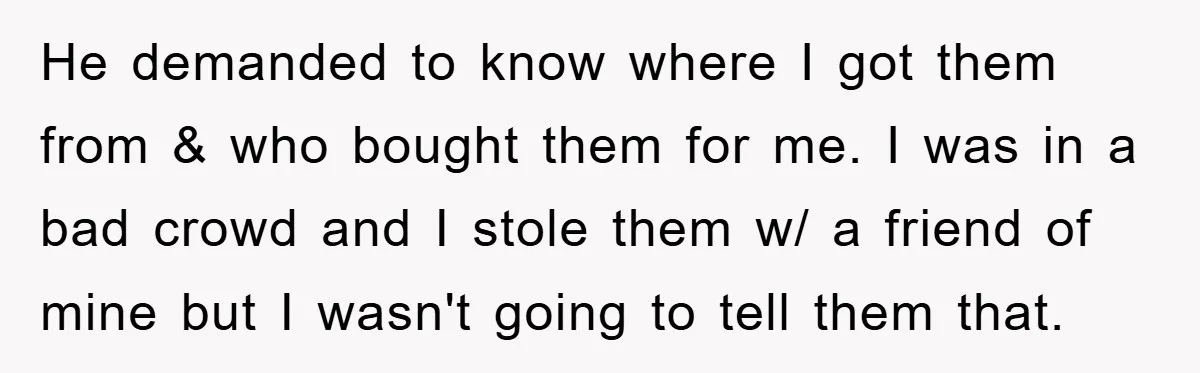 He demanded to know where I got them from & who bought them for me. I was in a bad crowd and I stole them w/ a friend of mine but I wasn't going to tell them that.